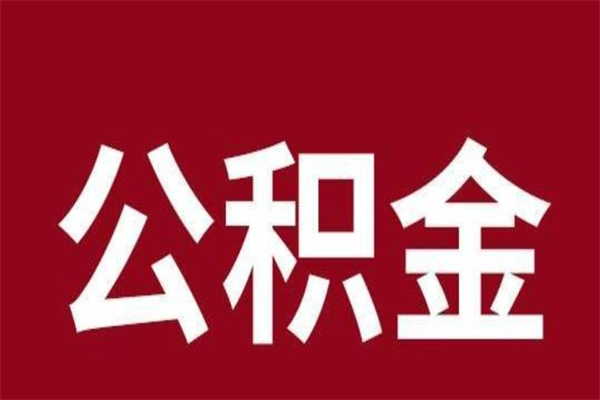 公积金